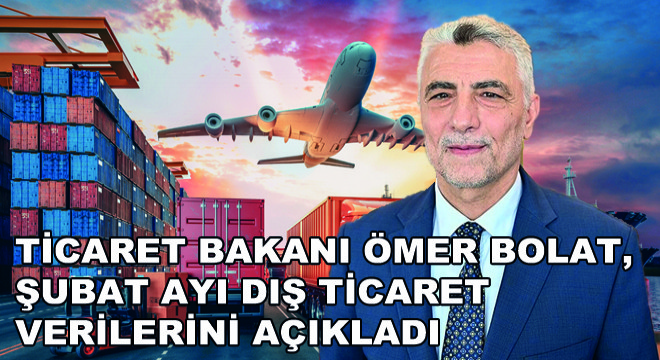 TİCARET BAKANI ÖMER BOLAT, ŞUBAT AYI DIŞ TİCARET VERİLERİNİ AÇIKLADI